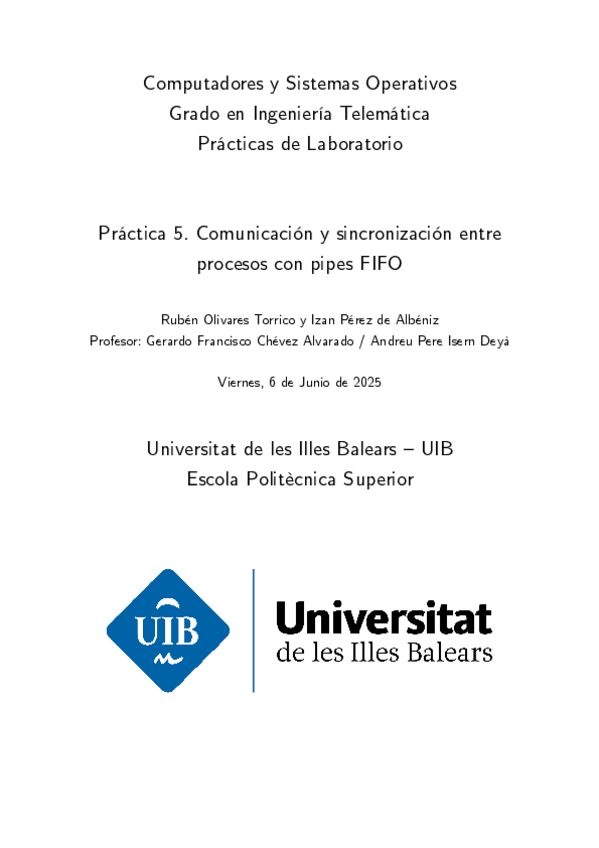 Computadores y Sistemas Operativos
Grado en Ingeniería Telemática
Prácticas de Laboratorio

Práctica 5. Comunicación y sincronización entre procesos con pipes FIFO

Rubén Olivares Torrico y Izan Pérez de Albéniz
Profesor: Gerardo Francisco Chévez Alvarado / Andreu Pere Isern Deyà

Viernes, 6 de Junio de 2025

Universitat de les Illes Balears – UIB
Escola Politècnica Superior

UIB

Universitat
de les Illes Balears